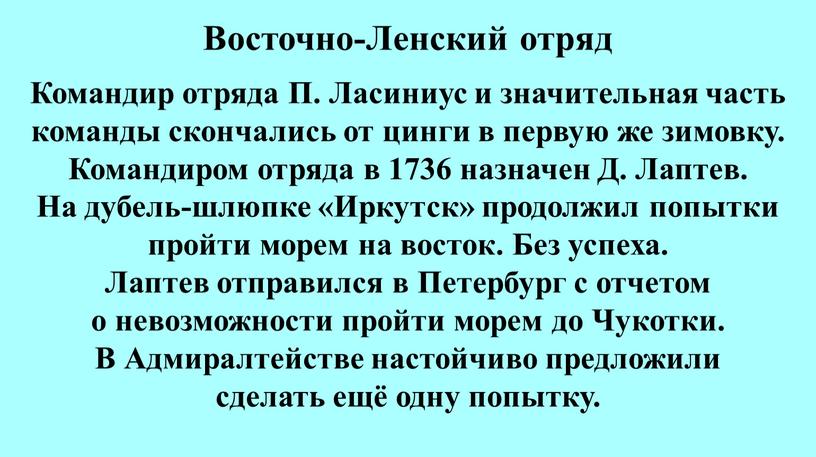 Восточно-Ленский отряд

Командир отряда П. Ласиниус и значительная часть команды скончались от цинги в первую же зимовку. Командиром отряда в 1736 назначен Д. Лаптев. На дубель-шлюпке «Иркутск» продолжил попытки пройти морем на восток. Без успеха. Лаптев отправился в Петербург с отчетом о невозможности пройти морем до Чукотки. В Адмиралтействе настойчиво предложили сделать ещё одну попытку.